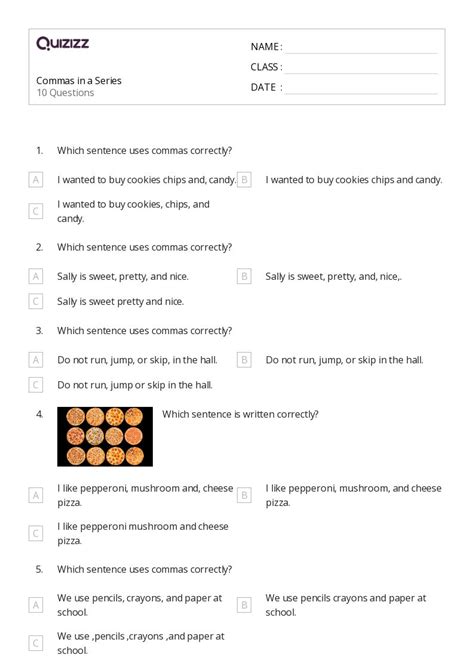 Quizizz

Commas in a Series
10 Questions

NAME :
CLASS :
DATE :

1. Which sentence uses commas correctly?

A I wanted to buy cookies chips and, candy.
B I wanted to buy cookies chips and candy.
C I wanted to buy cookies, chips, and candy.

2. Which sentence uses commas correctly?

A Sally is sweet, pretty, and nice.
B Sally is sweet, pretty, and, nice,.
C Sally is sweet pretty and nice.

3. Which sentence uses commas correctly?

A Do not run, jump, or skip, in the hall.
B Do not run, jump, or skip in the hall.
C Do not run, jump or skip in the hall.

4. Which sentence is written correctly?

A I like pepperoni, mushroom and, cheese pizza.
B I like pepperoni, mushroom, and cheese pizza.
C I like pepperoni mushroom and cheese pizza.

5. Which sentence uses commas correctly?

A We use pencils, crayons, and paper at school.
B We use pencils crayons and paper at school.
C We use ,pencils ,crayons ,and paper at school.